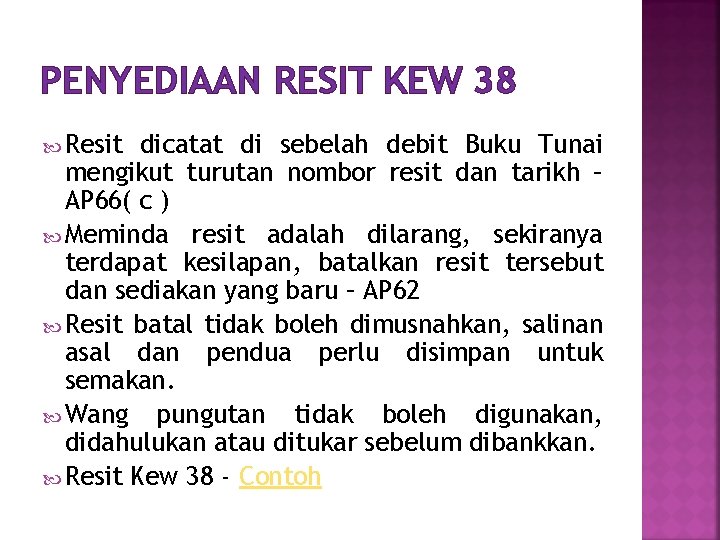 PENYEDIAAN RESIT KEW 38

Resit dicatat di sebelah debit Buku Tunai mengikut turutan nombor resit dan tarikh – AP66( c )

Meminda resit adalah dilarang, sekiranya terdapat kesilapan, batalkan resit tersebut dan sediakan yang baru – AP62

Resit batal tidak boleh dimusnahkan, salinan asal dan pendua perlu disimpan untuk semakan.

Wang pungutan tidak boleh digunakan, didahulukan atau ditukar sebelum dibankkan.

Resit Kew 38 - Contoh